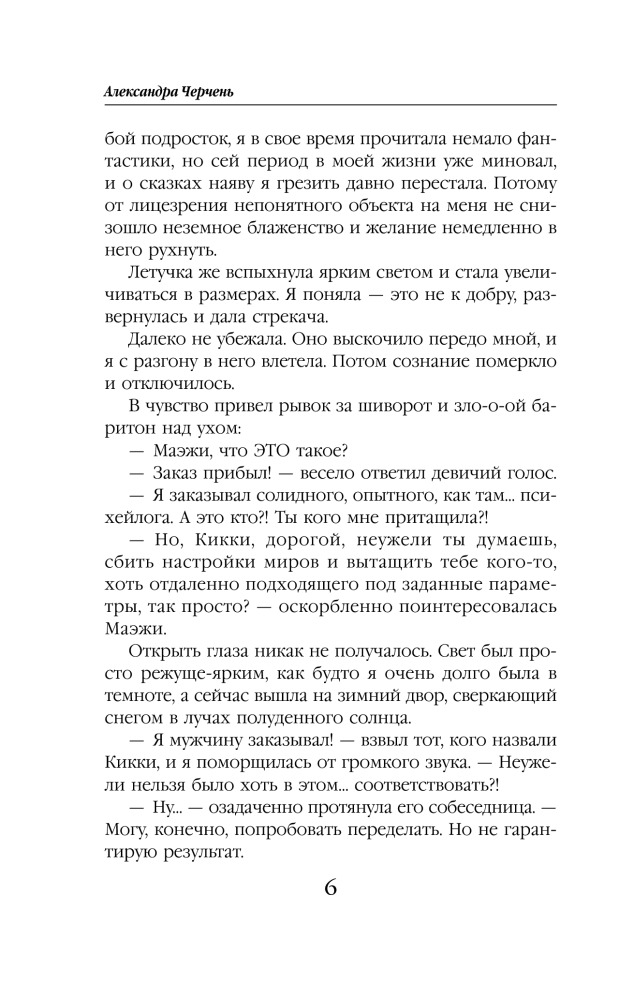 Александра Черчень

бой подросток, я в свое время прочитала немало фантастики, но сей период в моей жизни уже миновал, и о сказках наяву я грезить давно перестала. Потому от лицезрения непонятного объекта на меня не снизошло неземное блаженство и желание немедленно в него рухнуть.

Летучка же вспыхнула ярким светом и стала увеличиваться в размерах. Я поняла — это не к добру, развернулась и дала стрекача.

Далеко не убежала. Оно выскочило передо мной, и я с разгону в него влетела. Потом сознание померкло и отключилось.

В чувство привел рывок за шиворот и зло-о-ой баритон над ухом:

— Маэжи, что ЭТО такое?

— Заказ прибыл! — весело ответил девичий голос.

— Я заказывал солидного, опытного, как там... психейлога. А это кто?! Ты кого мне притащила?!

— Но, Кикки, дорогой, неужели ты думаешь, сбить настройки миров и вытащить тебе кого-то, хоть отдаленно подходящего под заданные параметры, так просто? — оскорбленно поинтересовалась Маэжи.

Открыть глаза никак не получалось. Свет был просто режуще-ярким, как будто я очень долго была в темноте, а сейчас вышла на зимний двор, сверкающий снегом в лучах полуденного солнца.

— Я мужчину заказывал! — взвыл тот, кого назвали Кикки, и я поморщилась от громкого звука. — Неужели нельзя было хоть в этом... соответствовать?!

— Ну... — озадаченно протянула его собеседница. — Могу, конечно, попробовать переделать. Но не гарантирую результат.

6